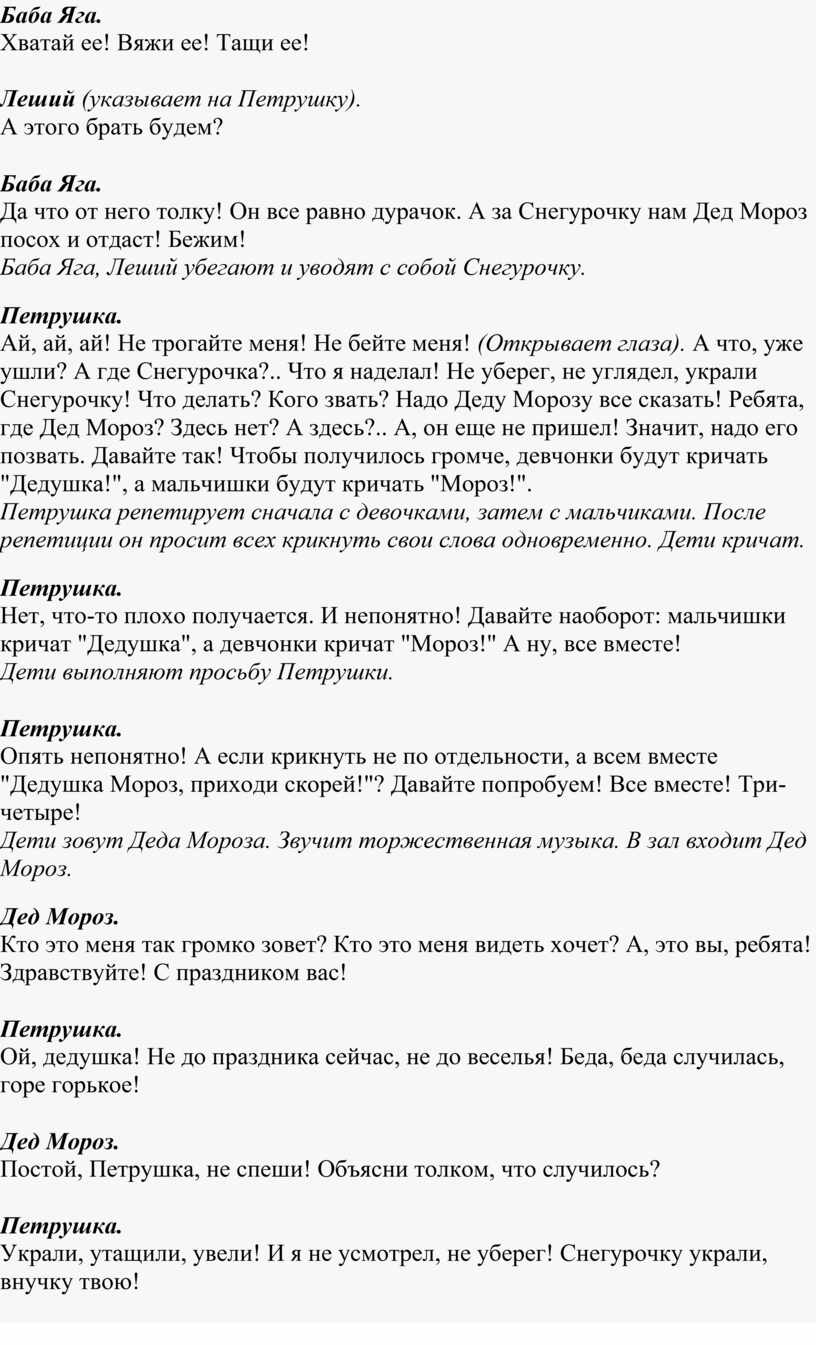 Баба Яга.
Хватай ее! Вяжи ее! Тащи ее!

Леший (указывает на Петрушку).
А этого брать будем?

Баба Яга.
Да что от него толку! Он все равно дурачок. А за Снегурочку нам Дед Мороз посох и отдаст! Бежим!
Баба Яга, Леший убегают и уводят с собой Снегурочку.

Петрушка.
Ай, ай, ай! Не трогайте меня! Не бейте меня! (Открывает глаза). А что, уже ушли? А где Снегурочка?.. Что я наделал! Не уберег, не углядел, украли Снегурочку! Что делать? Кого звать? Надо Деду Морозу все сказать! Ребята, где Дед Мороз? Здесь нет? А здесь?.. А, он еще не пришел! Значит, надо его позвать. Давайте так! Чтобы получилось громче, девчонки будут кричать "Дедушка!", а мальчишки будут кричать "Мороз!".
Петрушка репетирует сначала с девочками, затем с мальчиками. После репетиции он просит всех крикнуть свои слова одновременно. Дети кричат.

Петрушка.
Нет, что-то плохо получается. И непонятно! Давайте наоборот: мальчишки кричат "Дедушка", а девчонки кричат "Мороз!" А ну, все вместе!
Дети выполняют просьбу Петрушки.

Петрушка.
Опять непонятно! А если крикнуть не по отдельности, а всем вместе "Дедушка Мороз, приходи скорей!"? Давайте попробуем! Все вместе! Три-четыре!
Дети зовут Деда Мороза. Звучит торжественная музыка. В зал входит Дед Мороз.

Дед Мороз.
Кто это меня так громко зовет? Кто это меня видеть хочет? А, это вы, ребята! Здравствуйте! С праздником вас!

Петрушка.
Ой, дедушка! Не до праздника сейчас, не до веселья! Беда, беда случилась, горе горькое!

Дед Мороз.
Постой, Петрушка, не спеши! Объясни толком, что случилось?

Петрушка.
Украли, утащили, увели! И я не усмотрел, не уберег! Снегурочку украли, внучку твою!